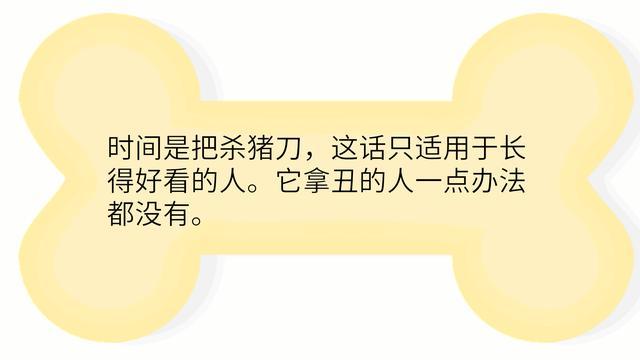 时间是把杀猪刀，这话只适用于长得好看的人。它拿丑的人一点办法都没有。